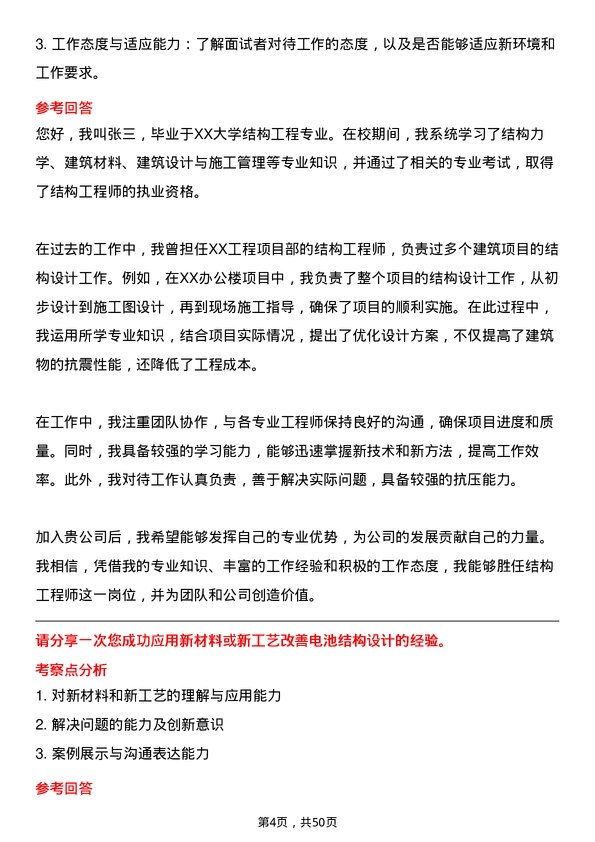 3. 工作态度与适应能力：了解面试者对待工作的态度，以及是否能够适应新环境和工作要求。

参考回答

您好，我叫张三，毕业于XX大学结构工程专业。在校期间，我系统学习了结构力学、建筑材料、建筑设计与施工管理等专业知识，并通过了相关的专业考试，取得了结构工程师的执业资格。

在过去的工作中，我曾担任XX工程项目部的结构工程师，负责过多个建筑项目的结构设计工作。例如，在XX办公楼项目中，我负责了整个项目的结构设计工作，从初步设计到施工图设计，再到现场施工指导，确保了项目的顺利实施。在此过程中，我运用所学专业知识，结合项目实际情况，提出了优化设计方案，不仅提高了建筑物的抗震性能，还降低了工程成本。

在工作中，我注重团队协作，与各专业工程师保持良好的沟通，确保项目进度和质量。同时，我具备较强的学习能力，能够迅速掌握新技术和新方法，提高工作效率。此外，我对待工作认真负责，善于解决实际问题，具备较强的抗压能力。

加入贵公司后，我希望能够发挥自己的专业优势，为公司的发展贡献自己的力量。我相信，凭借我的专业知识、丰富的工作经验和积极的工作态度，我能够胜任结构工程师这一岗位，并为团队和公司创造价值。

请分享一次您成功应用新材料或新工艺改善电池结构设计的经验。

考察点分析

1. 对新材料和新工艺的理解与应用能力

2. 解决问题的能力及创新意识

3. 案例展示与沟通表达能力

参考回答

第4页，共50页